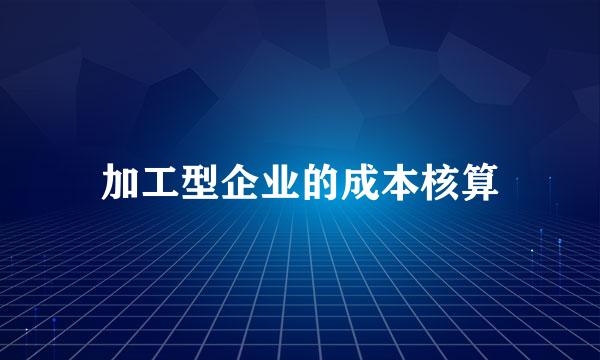 加工型企业的成本核算